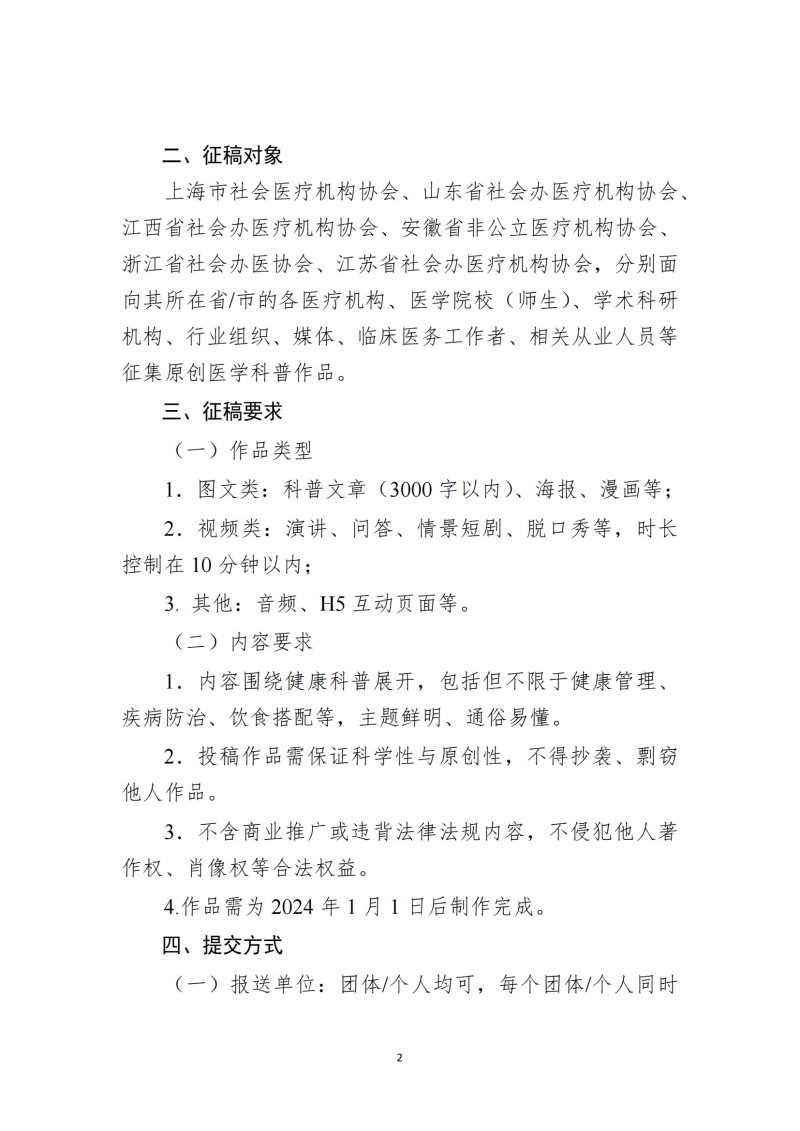 二、征稿对象

上海市社会医疗机构协会、山东省社会办医疗机构协会、江西省社会办医疗机构协会、安徽省非公立医疗机构协会、浙江省社会办医协会、江苏省社会办医疗机构协会，分别面向其所在省/市的各医疗机构、医学院校（师生）、学术科研机构、行业组织、媒体、临床医务工作者、相关从业人员等征集原创医学科普作品。

三、征稿要求

（一）作品类型

1．图文类：科普文章（3000 字以内）、海报、漫画等；

2．视频类：演讲、问答、情景短剧、脱口秀等，时长控制在 10 分钟以内；

3. 其他：音频、H5 互动页面等。

（二）内容要求

1．内容围绕健康科普展开，包括但不限于健康管理、疾病防治、饮食搭配等，主题鲜明、通俗易懂。

2．投稿作品需保证科学性与原创性，不得抄袭、剽窃他人作品。

3．不含商业推广或违背法律法规内容，不侵犯他人著作权、肖像权等合法权益。

4.作品需为 2024 年 1 月 1 日后制作完成。

四、提交方式

（一）报送单位：团体/个人均可，每个团体/个人同时

2